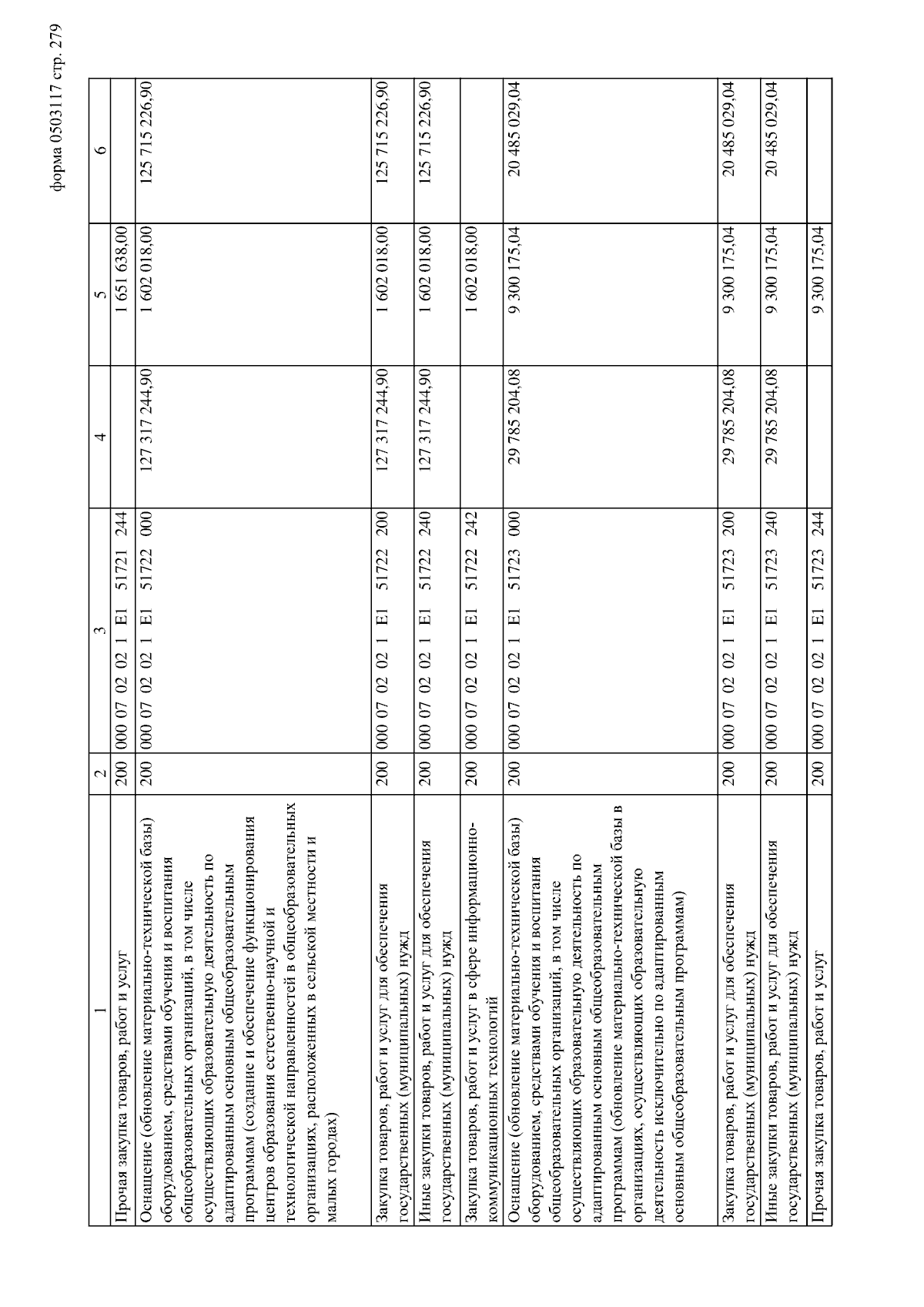 форма 0503117 стр. 279

| 1 | 2 | 3 | 4 | 5 | 6 |
|---|---|---|---|---|---|
| Прочая закупка товаров, работ и услуг | 200 | 000 07 02 02 1 E1 51721 244 | | 1 651 638,00 | |
| Оснащение (обновление материально-технической базы) оборудованием, средствами обучения и воспитания общеобразовательных организаций, в том числе осуществляющих образовательную деятельность по адаптированным основным общеобразовательным программам (создание и обеспечение функционирования центров образования естественно-научной и технологической направленностей в общеобразовательных организациях, расположенных в сельской местности и малых городах) | 200 | 000 07 02 02 1 E1 51722 000 | 127 317 244,90 | 1 602 018,00 | 125 715 226,90 |
| Закупка товаров, работ и услуг для обеспечения государственных (муниципальных) нужд | 200 | 000 07 02 02 1 E1 51722 200 | 127 317 244,90 | 1 602 018,00 | 125 715 226,90 |
| Иные закупки товаров, работ и услуг для обеспечения государственных (муниципальных) нужд | 200 | 000 07 02 02 1 E1 51722 240 | 127 317 244,90 | 1 602 018,00 | 125 715 226,90 |
| Закупка товаров, работ и услуг в сфере информационно-коммуникационных технологий | 200 | 000 07 02 02 1 E1 51722 242 | | 1 602 018,00 | |
| Оснащение (обновление материально-технической базы) оборудованием, средствами обучения и воспитания общеобразовательных организаций, в том числе осуществляющих образовательную деятельность по адаптированным основным общеобразовательным программам (обновление материально-технической базы в организациях, осуществляющих образовательную деятельность исключительно по адаптированным основным общеобразовательным программам) | 200 | 000 07 02 02 1 E1 51723 000 | 29 785 204,08 | 9 300 175,04 | 20 485 029,04 |
| Закупка товаров, работ и услуг для обеспечения государственных (муниципальных) нужд | 200 | 000 07 02 02 1 E1 51723 200 | 29 785 204,08 | 9 300 175,04 | 20 485 029,04 |
| Иные закупки товаров, работ и услуг для обеспечения государственных (муниципальных) нужд | 200 | 000 07 02 02 1 E1 51723 240 | 29 785 204,08 | 9 300 175,04 | 20 485 029,04 |
| Прочая закупка товаров, работ и услуг | 200 | 000 07 02 02 1 E1 51723 244 | | 9 300 175,04 | |